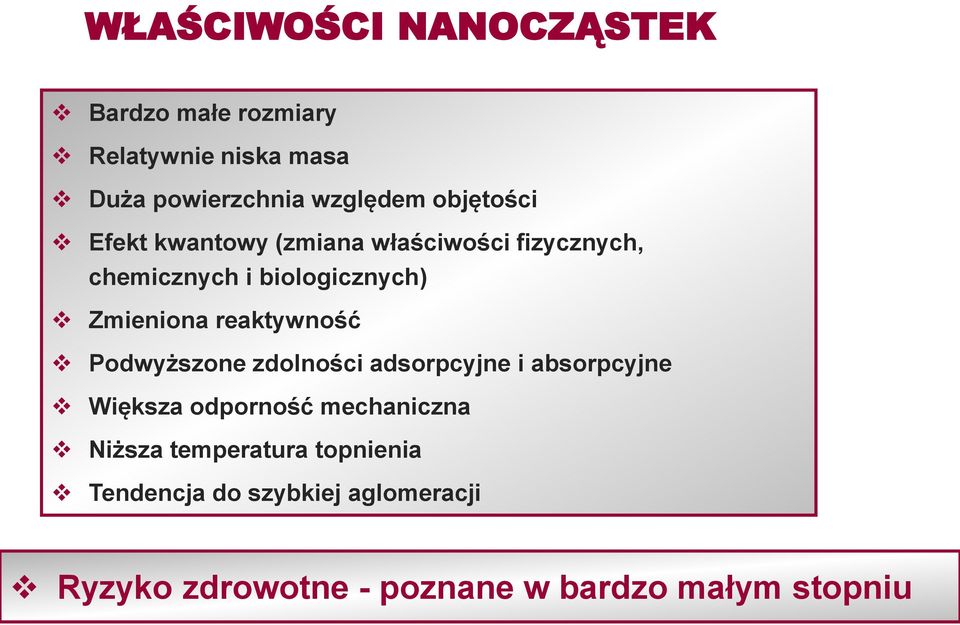 WŁAŚCIWOŚCI NANOCZĄSTEK

❖ Bardzo małe rozmiary
❖ Relatywnie niska masa
❖ Duża powierzchnia względem objętości
❖ Efekt kwantowy (zmiana właściwości fizycznych, chemicznych i biologicznych)
❖ Zmieniona reaktywność
❖ Podwyższone zdolności adsorpcyjne i absorpcyjne
❖ Większa odporność mechaniczna
❖ Niższa temperatura topnienia
❖ Tendencja do szybkiej aglomeracji

❖ Ryzyko zdrowotne - poznane w bardzo małym stopniu